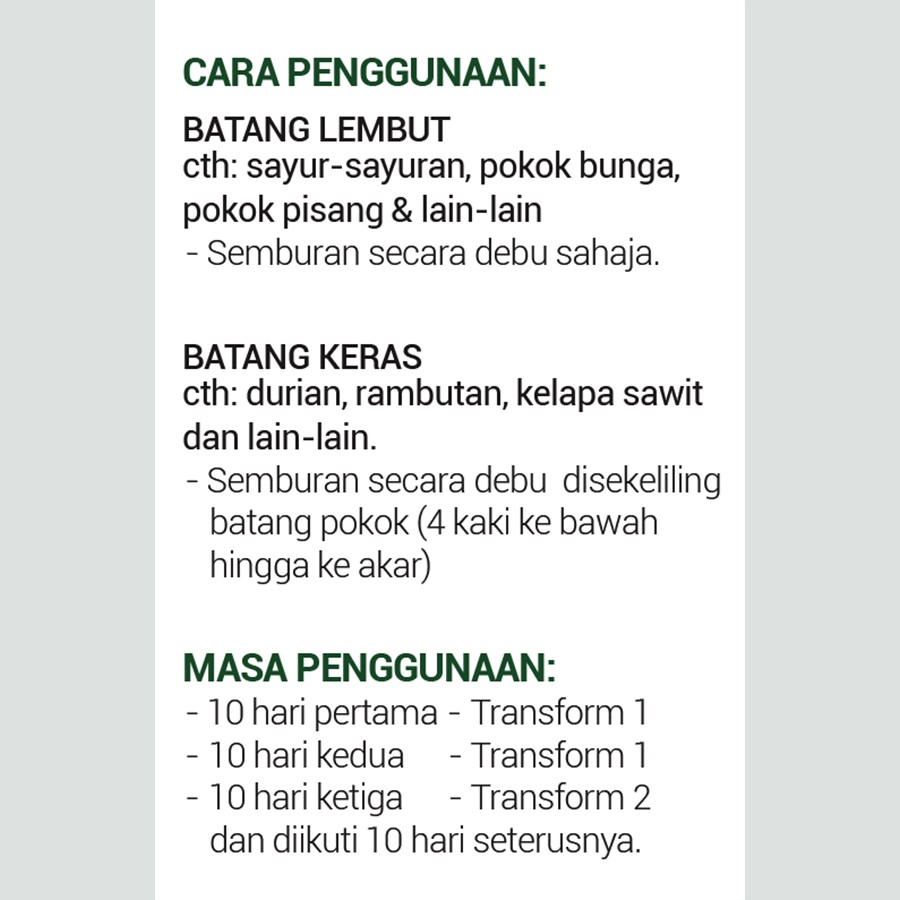 CARA PENGGUNAAN:

BATANG LEMBUT
cth: sayur-sayuran, pokok bunga, pokok pisang & lain-lain
- Semburan secara debu sahaja.

BATANG KERAS
cth: durian, rambutan, kelapa sawit dan lain-lain.
- Semburan secara debu disekeliling batang pokok (4 kaki ke bawah hingga ke akar)

MASA PENGGUNAAN:
- 10 hari pertama - Transform 1
- 10 hari kedua - Transform 1
- 10 hari ketiga - Transform 2
dan diikuti 10 hari seterusnya.